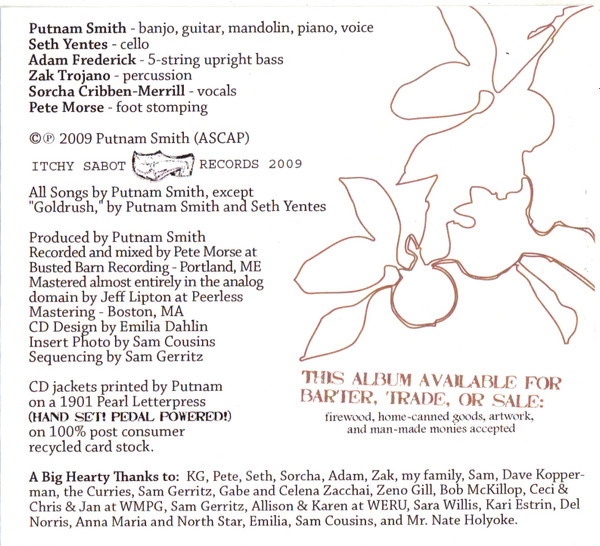 Putnam Smith - banjo, guitar, mandolin, piano, voice
Seth Yentes - cello
Adam Frederick - 5-string upright bass
Zak Trojano - percussion
Sorcha Cribben-Merrill - vocals
Pete Morse - foot stomping

©℗ 2009 Putnam Smith (ASCAP)

ITCHY SABOT RECORDS 2009

All Songs by Putnam Smith, except "Goldrush," by Putnam Smith and Seth Yentes

Produced by Putnam Smith
Recorded and mixed by Pete Morse at Busted Barn Recording - Portland, ME
Mastered almost entirely in the analog domain by Jeff Lipton at Peerless Mastering - Boston, MA
CD Design by Emilia Dahlin
Insert Photo by Sam Cousins
Sequencing by Sam Gerritz

CD jackets printed by Putnam on a 1901 Pearl Letterpress (HAND SET! PEDAL POWERED!) on 100% post consumer recycled card stock.

THIS ALBUM AVAILABLE FOR BARTER, TRADE, OR SALE:
firewood, home-canned goods, artwork, and man-made monies accepted

A Big Hearty Thanks to: KG, Pete, Seth, Sorcha, Adam, Zak, my family, Sam, Dave Kopperman, the Curries, Sam Gerritz, Gabe and Celena Zacchai, Zeno Gill, Bob McKillop, Ceci & Chris & Jan at WMPG, Sam Gerritz, Allison & Karen at WERU, Sara Willis, Kari Estrin, Del Norris, Anna Maria and North Star, Emilia, Sam Cousins, and Mr. Nate Holyoke.